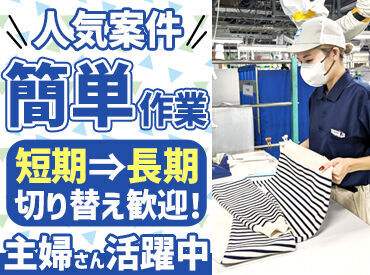 人気案件

簡単作業

短期⇒長期
切り替え歓迎！

主婦さん活躍中